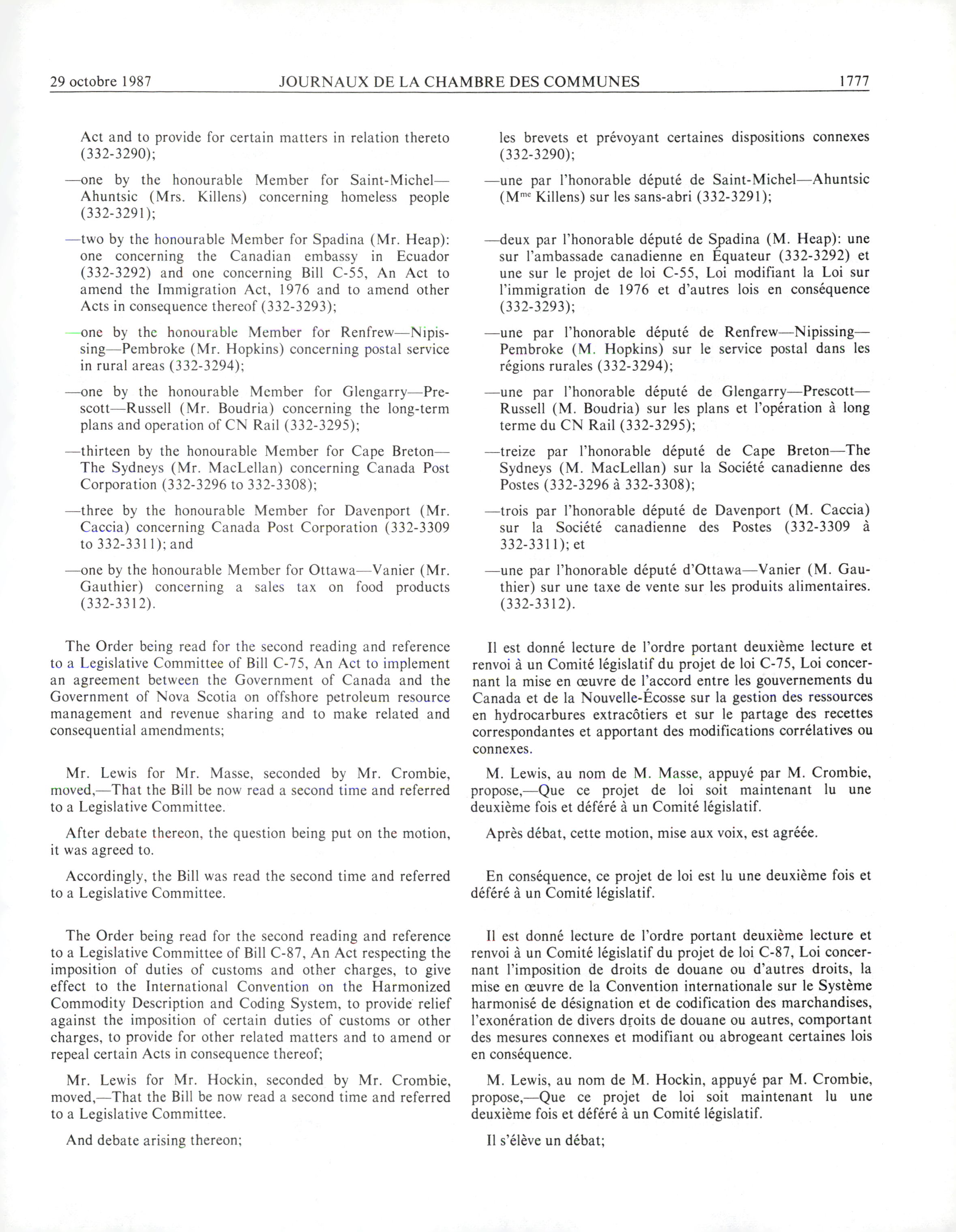 29 octobre 1987 JOURNAUX DE LA CHAMBRE DES COMMUNES 1777

Act and to provide for certain matters in relation thereto (332-3290);

—one by the honourable Member for Saint-Michel—Ahuntsic (Mrs. Killens) concerning homeless people (332-3291);

—two by the honourable Member for Spadina (Mr. Heap): one concerning the Canadian embassy in Ecuador (332-3292) and one concerning Bill C-55, An Act to amend the Immigration Act, 1976 and to amend other Acts in consequence thereof (332-3293);

—one by the honourable Member for Renfrew—Nipissing—Pembroke (Mr. Hopkins) concerning postal service in rural areas (332-3294);

—one by the honourable Member for Glengarry—Prescott—Russell (Mr. Boudria) concerning the long-term plans and operation of CN Rail (332-3295);

—thirteen by the honourable Member for Cape Breton—The Sydneys (Mr. MacLellan) concerning Canada Post Corporation (332-3296 to 332-3308);

—three by the honourable Member for Davenport (Mr. Caccia) concerning Canada Post Corporation (332-3309 to 332-3311); and

—one by the honourable Member for Ottawa—Vanier (Mr. Gauthier) concerning a sales tax on food products (332-3312).

The Order being read for the second reading and reference to a Legislative Committee of Bill C-75, An Act to implement an agreement between the Government of Canada and the Government of Nova Scotia on offshore petroleum resource management and revenue sharing and to make related and consequential amendments;

Mr. Lewis for Mr. Masse, seconded by Mr. Crombie, moved,—That the Bill be now read a second time and referred to a Legislative Committee.

After debate thereon, the question being put on the motion, it was agreed to.

Accordingly, the Bill was read the second time and referred to a Legislative Committee.

The Order being read for the second reading and reference to a Legislative Committee of Bill C-87, An Act respecting the imposition of duties of customs and other charges, to give effect to the International Convention on the Harmonized Commodity Description and Coding System, to provide relief against the imposition of certain duties of customs or other charges, to provide for other related matters and to amend or repeal certain Acts in consequence thereof;

Mr. Lewis for Mr. Hockin, seconded by Mr. Crombie, moved,—That the Bill be now read a second time and referred to a Legislative Committee.

And debate arising thereon;

les brevets et prévoyant certaines dispositions connexes (332-3290);

—une par l'honorable député de Saint-Michel—Ahuntsic (M$^{me}$ Killens) sur les sans-abri (332-3291);

—deux par l'honorable député de Spadina (M. Heap): une sur l'ambassade canadienne en Équateur (332-3292) et une sur le projet de loi C-55, Loi modifiant la Loi sur l'immigration de 1976 et d'autres lois en conséquence (332-3293);

—une par l'honorable député de Renfrew—Nipissing—Pembroke (M. Hopkins) sur le service postal dans les régions rurales (332-3294);

—une par l'honorable député de Glengarry—Prescott—Russell (M. Boudria) sur les plans et l'opération à long terme du CN Rail (332-3295);

—treize par l'honorable député de Cape Breton—The Sydneys (M. MacLellan) sur la Société canadienne des Postes (332-3296 à 332-3308);

—trois par l'honorable député de Davenport (M. Caccia) sur la Société canadienne des Postes (332-3309 à 332-3311); et

—une par l'honorable député d'Ottawa—Vanier (M. Gauthier) sur une taxe de vente sur les produits alimentaires. (332-3312).

Il est donné lecture de l'ordre portant deuxième lecture et renvoi à un Comité législatif du projet de loi C-75, Loi concernant la mise en œuvre de l'accord entre les gouvernements du Canada et de la Nouvelle-Écosse sur la gestion des ressources en hydrocarbures extracôtiers et sur le partage des recettes correspondantes et apportant des modifications corrélatives ou connexes.

M. Lewis, au nom de M. Masse, appuyé par M. Crombie, propose,—Que ce projet de loi soit maintenant lu une deuxième fois et déféré à un Comité législatif.

Après débat, cette motion, mise aux voix, est agréée.

En conséquence, ce projet de loi est lu une deuxième fois et déféré à un Comité législatif.

Il est donné lecture de l'ordre portant deuxième lecture et renvoi à un Comité législatif du projet de loi C-87, Loi concernant l'imposition de droits de douane ou d'autres droits, la mise en œuvre de la Convention internationale sur le Système harmonisé de désignation et de codification des marchandises, l'exonération de divers droits de douane ou autres, comportant des mesures connexes et modifiant ou abrogeant certaines lois en conséquence.

M. Lewis, au nom de M. Hockin, appuyé par M. Crombie, propose,—Que ce projet de loi soit maintenant lu une deuxième fois et déféré à un Comité législatif.

Il s'élève un débat;